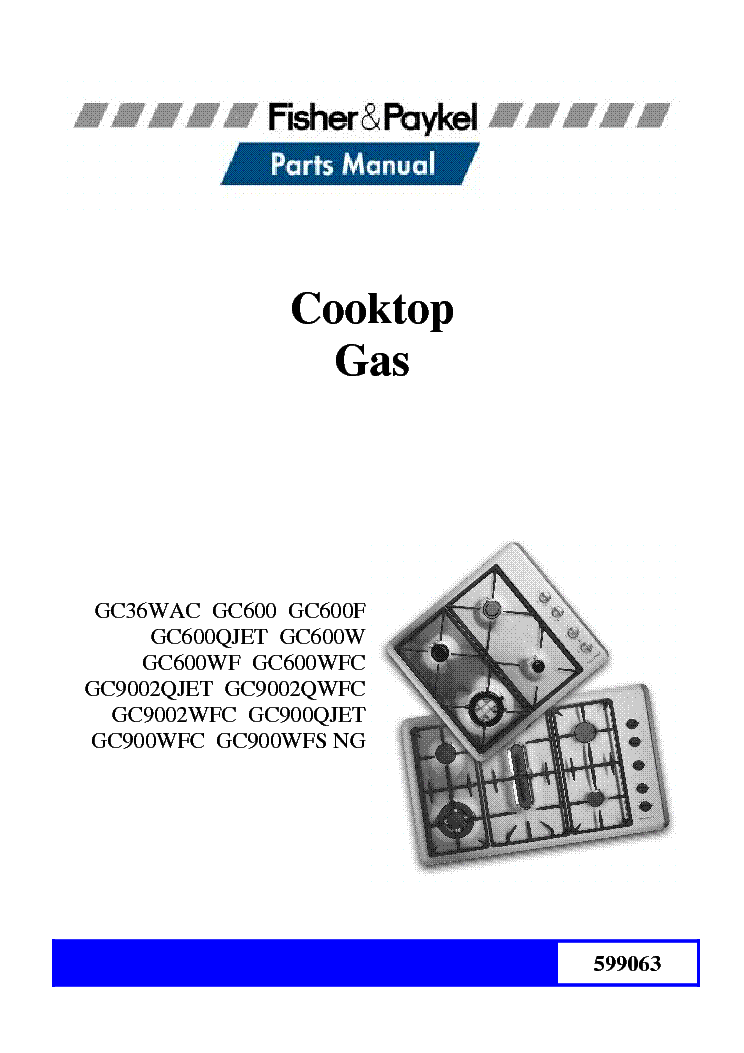 Fisher&Paykel

Parts Manual

Cooktop
Gas

GC36WAC GC600 GC600F
GC600QJET GC600W
GC600WF GC600WFC
GC9002QJET GC9002QWFC
GC9002WFC GC900QJET
GC900WFC GC900WFS NG

599063